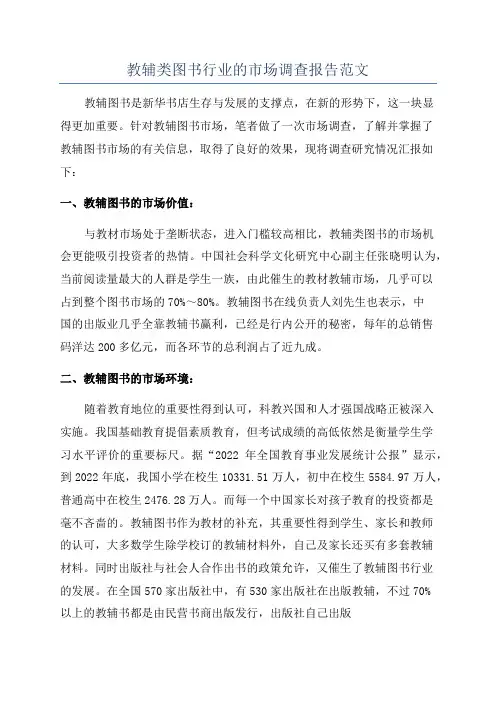 教辅类图书行业的市场调查报告范文

教辅图书是新华书店生存与发展的支撑点，在新的形势下，这一块显得更加重要。针对教辅图书市场，笔者做了一次市场调查，了解并掌握了教辅图书市场的有关信息，取得了良好的效果，现将调查研究情况汇报如下：

一、教辅图书的市场价值：

与教材市场处于垄断状态，进入门槛较高相比，教辅类图书的市场机会更能吸引投资者的热情。中国社会科学文化研究中心副主任张晓明认为，当前阅读量最大的人群是学生一族，由此催生的教材教辅市场，几乎可以占到整个图书市场的70%～80%。教辅图书在线负责人刘先生也表示，中国的出版业几乎全靠教辅书赢利，已经是行内公开的秘密，每年的总销售码洋达200多亿元，而各环节的总利润占了近九成。

二、教辅图书的市场环境：

随着教育地位的重要性得到认可，科教兴国和人才强国战略正被深入实施。我国基础教育提倡素质教育，但考试成绩的高低依然是衡量学生学习水平评价的重要标尺。据“2022年全国教育事业发展统计公报”显示，到2022年底，我国小学在校生10331.51万人，初中在校生5584.97万人，普通高中在校生2476.28万人。而每一个中国家长对孩子教育的投资都是毫不吝啬的。教辅图书作为教材的补充，其重要性得到学生、家长和教师的认可，大多数学生除学校订的教辅材料外，自己及家长还买有多套教辅材料。同时出版社与社会人合作出书的政策允许，又催生了教辅图书行业的发展。在全国570家出版社中，有530家出版社在出版教辅，不过70%以上的教辅书都是由民营书商出版发行，出版社自己出版